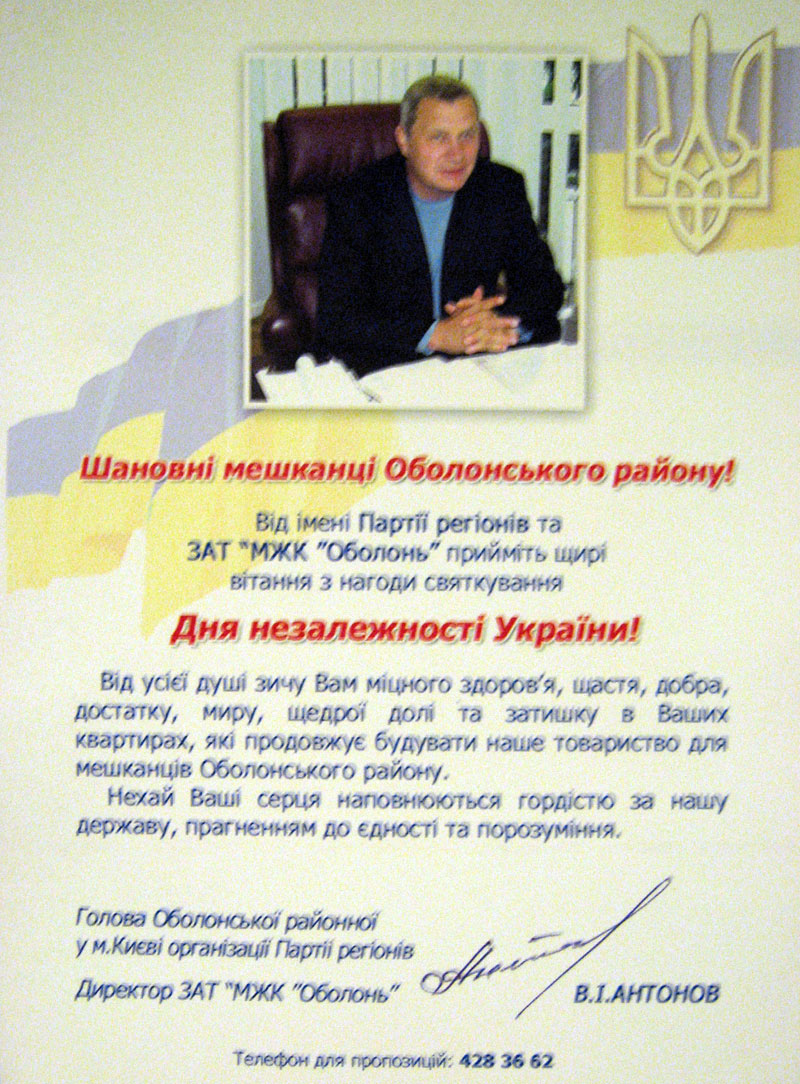 Шановні мешканці Оболонського району!

Від імені Партії регіонів та ЗАТ "МЖК "Оболонь" прийміть щирі вітання з нагоди святкування

Дня незалежності України!

Від усієї душі зичу Вам міцного здоров'я, щастя, добра, достатку, миру, щедрої долі та затишку в Ваших квартирах, які продовжує будувати наше товариство для мешканців Оболонського району.

Нехай Ваші серця наповнюються гордістю за нашу державу, прагненням до єдності та порозуміння.

Голова Оболонської районної у м.Києві організації Партії регіонів
Директор ЗАТ "МЖК "Оболонь"

В.І.АНТОНОВ

Телефон для пропозицій: 428 36 62